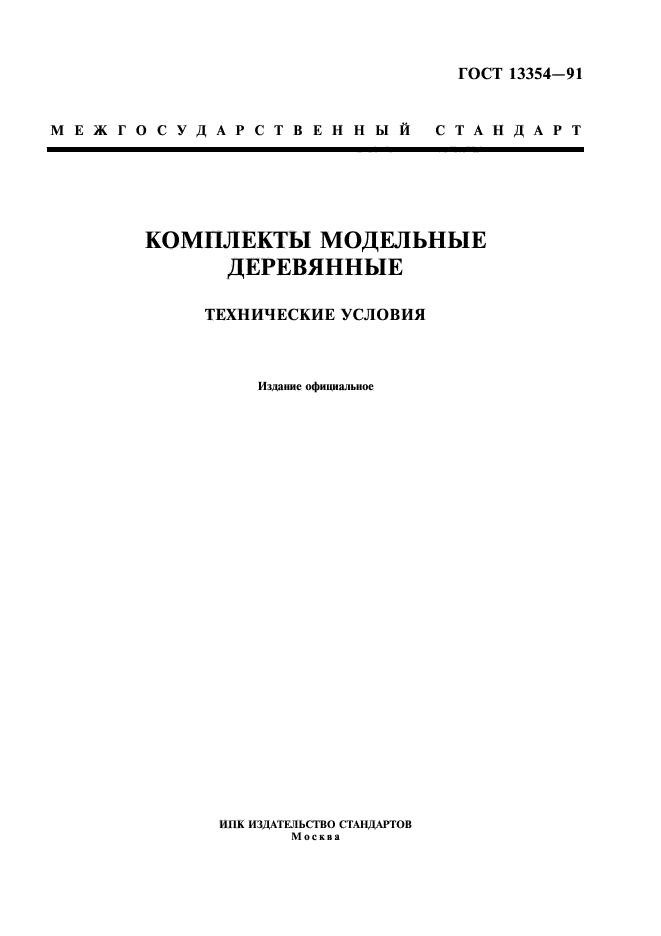 ГОСТ 13354—91

МЕЖГОСУДАРСТВЕННЫЙ СТАНДАРТ

КОМПЛЕКТЫ МОДЕЛЬНЫЕ
ДЕРЕВЯННЫЕ

ТЕХНИЧЕСКИЕ УСЛОВИЯ

Издание официальное

ИПК ИЗДАТЕЛЬСТВО СТАНДАРТОВ
Москва